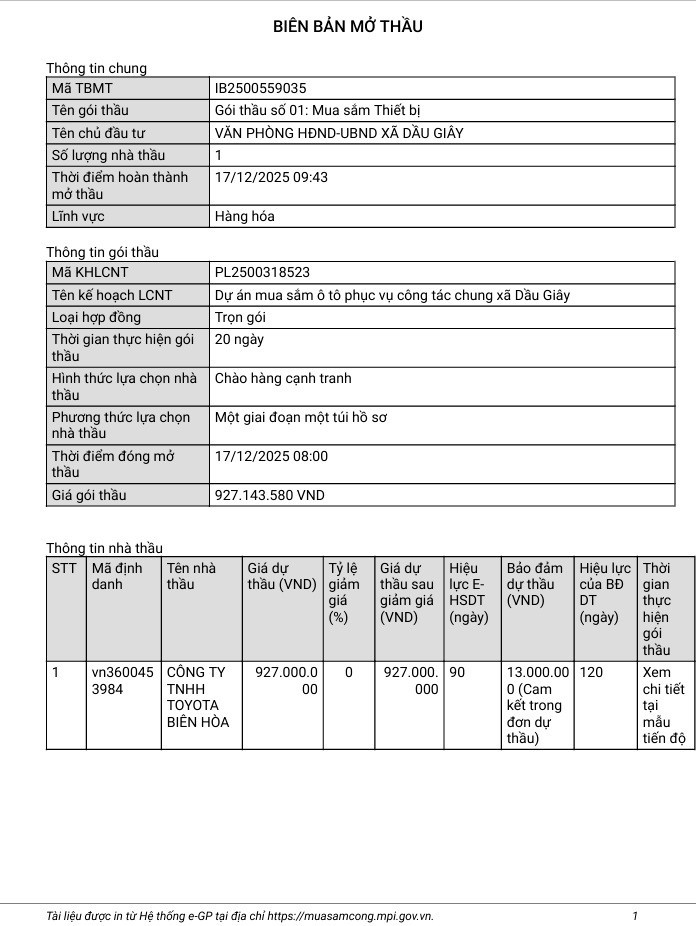 BIÊN BẢN MỞ THẦU

Thông tin chung

| Mã TBMT | IB2500559035 |
|---|---|
| Tên gói thầu | Gói thầu số 01: Mua sắm Thiết bị |
| Tên chủ đầu tư | VĂN PHÒNG HĐND-UBND XÃ DẦU GIÂY |
| Số lượng nhà thầu | 1 |
| Thời điểm hoàn thành mở thầu | 17/12/2025 09:43 |
| Lĩnh vực | Hàng hóa |

Thông tin gói thầu

| Mã KHLCNT | PL2500318523 |
|---|---|
| Tên kế hoạch LCNT | Dự án mua sắm ô tô phục vụ công tác chung xã Dầu Giây |
| Loại hợp đồng | Trọn gói |
| Thời gian thực hiện gói thầu | 20 ngày |
| Hình thức lựa chọn nhà thầu | Chào hàng cạnh tranh |
| Phương thức lựa chọn nhà thầu | Một giai đoạn một túi hồ sơ |
| Thời điểm đóng mở thầu | 17/12/2025 08:00 |
| Giá gói thầu | 927.143.580 VND |

Thông tin nhà thầu

| STT | Mã định danh | Tên nhà thầu | Giá dự thầu (VND) | Tỷ lệ giảm giá (%) | Giá dự thầu sau giảm giá (VND) | Hiệu lực E-HSDT (ngày) | Bảo đảm dự thầu (VND) | Hiệu lực của BĐ DT (ngày) | Thời gian thực hiện gói thầu |
|---|---|---|---|---|---|---|---|---|---|
| 1 | vn3600453984 | CÔNG TY TNHH TOYOTA BIÊN HÒA | 927.000.000 | 0 | 927.000.000 | 90 | 13.000.000 (Cam kết trong đơn dự thầu) | 120 | Xem chi tiết tại mẫu tiến độ |

Tài liệu được in từ Hệ thống e-GP tại địa chỉ https://muasamcong.mpi.gov.vn. 1